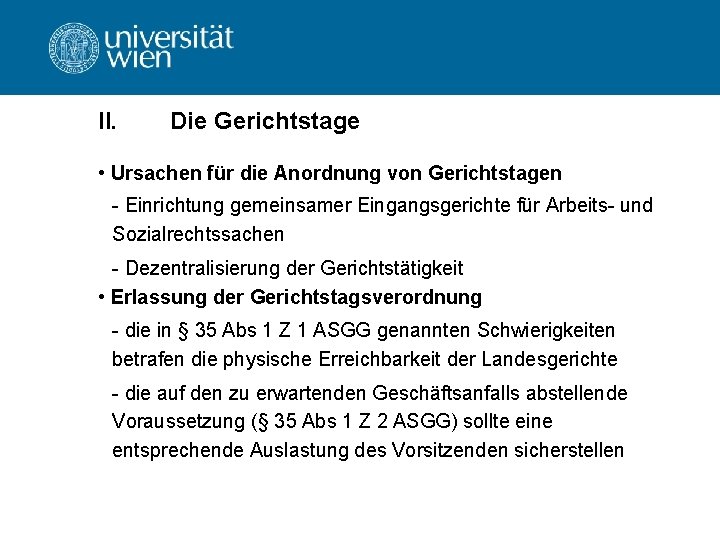 universität wien

II. Die Gerichtstage

• Ursachen für die Anordnung von Gerichtstagen

- Einrichtung gemeinsamer Eingangsgerichte für Arbeits- und Sozialrechtssachen

- Dezentralisierung der Gerichtstätigkeit

• Erlassung der Gerichtstagsverordnung

- die in § 35 Abs 1 Z 1 ASGG genannten Schwierigkeiten betrafen die physische Erreichbarkeit der Landesgerichte

- die auf den zu erwartenden Geschäftsanfalls abstellende Voraussetzung (§ 35 Abs 1 Z 2 ASGG) sollte eine entsprechende Auslastung des Vorsitzenden sicherstellen